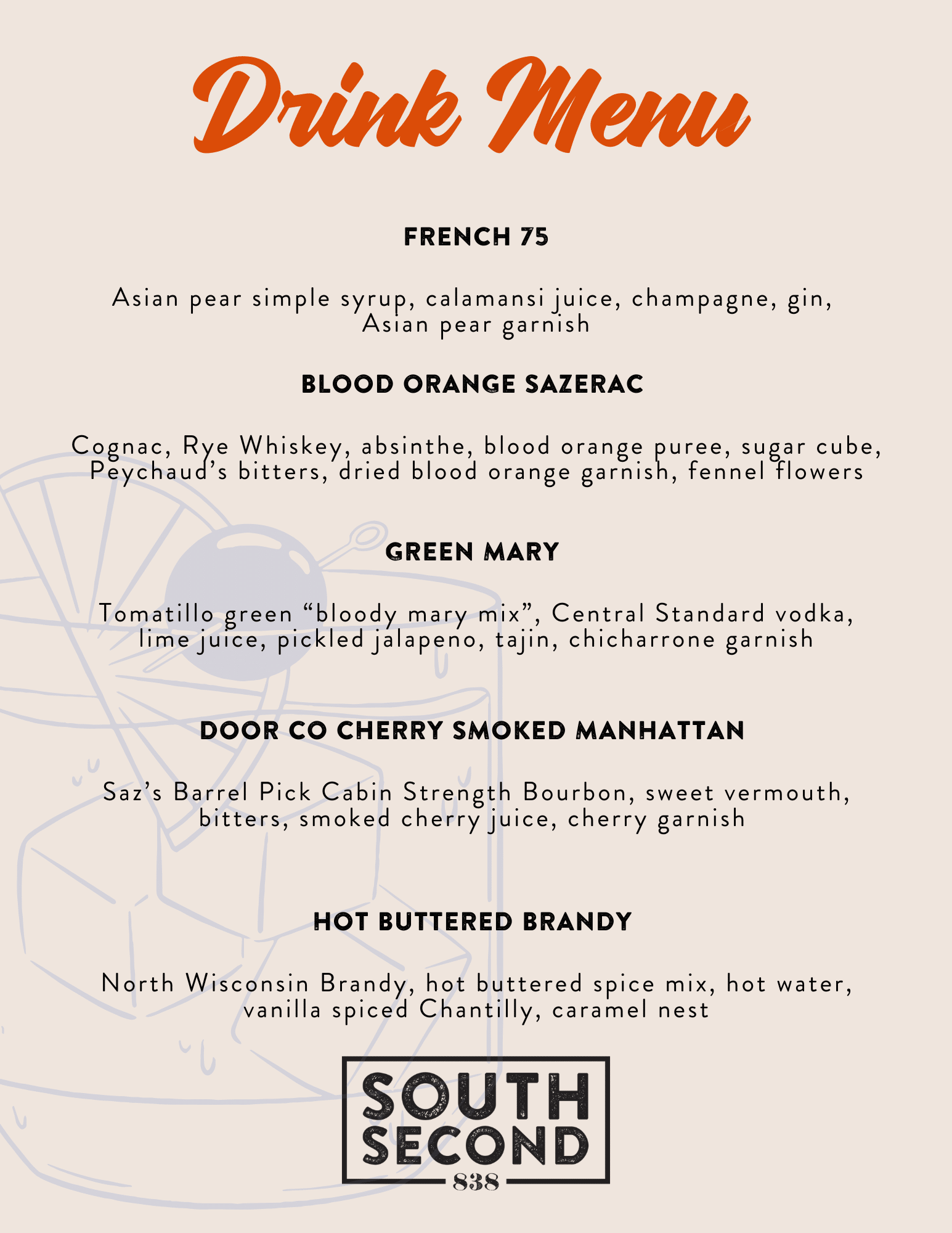 Drink Menu

FRENCH 75

Asian pear simple syrup, calamansi juice, champagne, gin, Asian pear garnish

BLOOD ORANGE SAZERAC

Cognac, Rye Whiskey, absinthe, blood orange puree, sugar cube, Peychaud's bitters, dried blood orange garnish, fennel flowers

GREEN MARY

Tomatillo green "bloody mary mix", Central Standard vodka, lime juice, pickled jalapeno, tajin, chicharrone garnish

DOOR CO CHERRY SMOKED MANHATTAN

Saz's Barrel Pick Cabin Strength Bourbon, sweet vermouth, bitters, smoked cherry juice, cherry garnish

HOT BUTTERED BRANDY

North Wisconsin Brandy, hot buttered spice mix, hot water, vanilla spiced Chantilly, caramel nest

SOUTH
SECOND
838